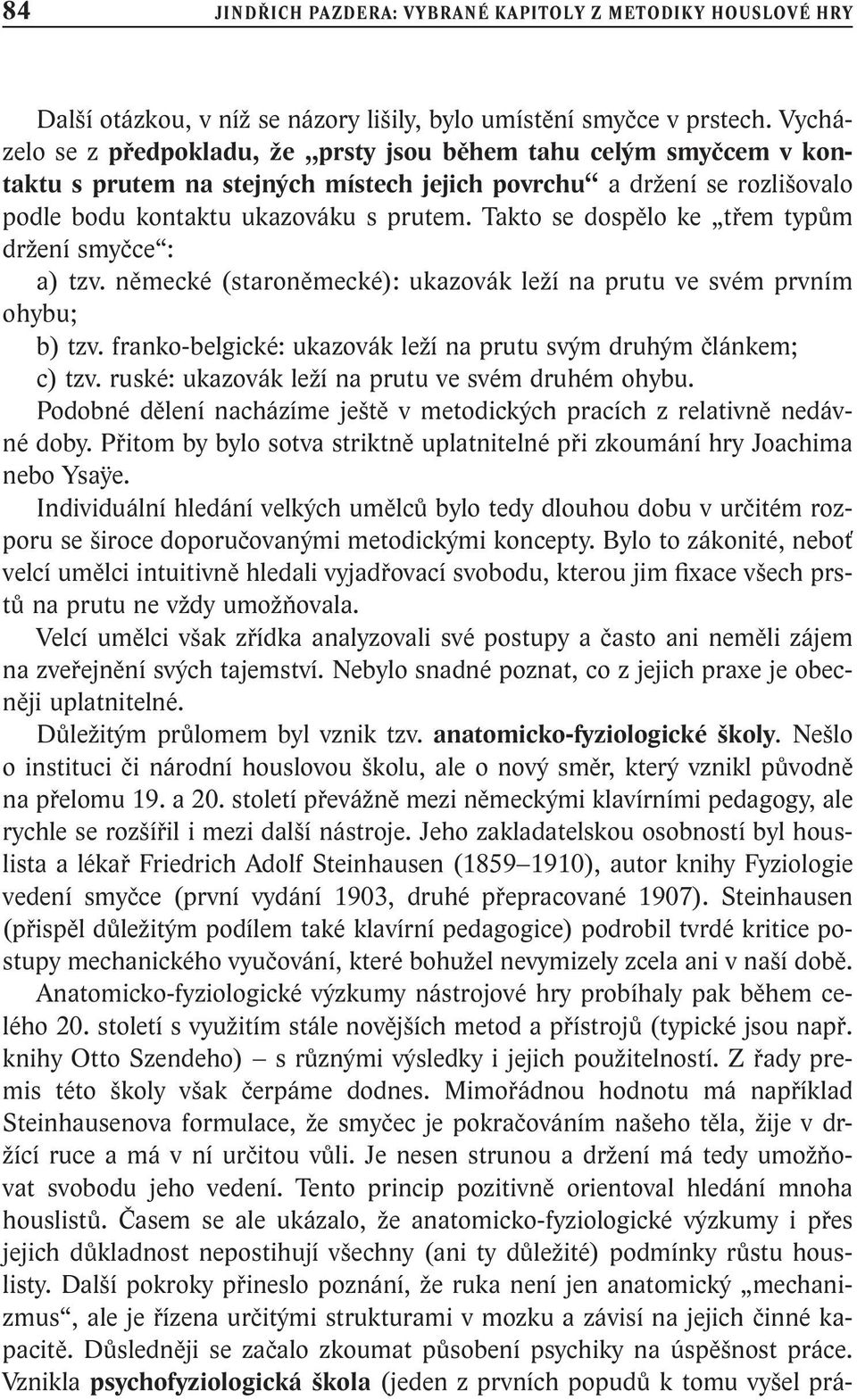 84 JINDŘICH PAZDERA: VYBRANÉ KAPITOLY Z METODIKY HOUSLOVÉ HRY

Další otázkou, v níž se názory lišily, bylo umístění smyčce v prstech. Vycházelo se z předpokladu, že „prsty jsou během tahu celým smyčcem v kontaktu s prutem na stejných místech jejich povrchu“ a držení se rozlišovalo podle bodu kontaktu ukazováku s prutem. Takto se dospělo ke „třem typům držení smyčce“:
a) tzv. německé (staroněmecké): ukazovák leží na prutu ve svém prvním ohybu;
b) tzv. franko-belgické: ukazovák leží na prutu svým druhým článkem;
c) tzv. ruské: ukazovák leží na prutu ve svém druhém ohybu.
Podobné dělení nacházíme ještě v metodických pracích z relativně nedávné doby. Přitom by bylo sotva striktně uplatnitelné při zkoumání hry Joachima nebo Ysaÿe.
Individuální hledání velkých umělců bylo tedy dlouhou dobu v určitém rozporu se široce doporučovanými metodickými koncepty. Bylo to zákonité, neboť velcí umělci intuitivně hledali vyjadřovací svobodu, kterou jim fixace všech prstů na prutu ne vždy umožňovala.
Velcí umělci však zřídka analyzovali své postupy a často ani neměli zájem na zveřejnění svých tajemství. Nebylo snadné poznat, co z jejich praxe je obecněji uplatnitelné.
Důležitým průlomem byl vznik tzv. anatomicko-fyziologické školy. Nešlo o instituci či národní houslovou školu, ale o nový směr, který vznikl původně na přelomu 19. a 20. století převážně mezi německými klavírními pedagogy, ale rychle se rozšířil i mezi další nástroje. Jeho zakladatelskou osobností byl houslista a lékař Friedrich Adolf Steinhausen (1859–1910), autor knihy Fyziologie vedení smyčce (první vydání 1903, druhé přepracované 1907). Steinhausen (přispěl důležitým podílem také klavírní pedagogice) podrobil tvrdé kritice postupy mechanického vyučování, které bohužel nevymizely zcela ani v naší době.
Anatomicko-fyziologické výzkumy nástrojové hry probíhaly pak během celého 20. století s využitím stále novějších metod a přístrojů (typické jsou např. knihy Otto Szendeho) – s různými výsledky i jejich použitelností. Z řady premis této školy však čerpáme dodnes. Mimořádnou hodnotu má například Steinhausenova formulace, že smyčec je pokračováním našeho těla, žije v držící ruce a má v ní určitou vůli. Je nesen strunou a držení má tedy umožňovat svobodu jeho vedení. Tento princip pozitivně orientoval hledání mnoha houslistů. Časem se ale ukázalo, že anatomicko-fyziologické výzkumy i přes jejich důkladnost nepostihují všechny (ani ty důležité) podmínky růstu houslisty. Další pokroky přineslo poznání, že ruka není jen anatomický „mechanizmus“, ale je řízena určitými strukturami v mozku a závisí na jejich činné kapacitě. Důsledněji se začalo zkoumat působení psychiky na úspěšnost práce. Vznikla psychofyziologická škola (jeden z prvních popudů k tomu vyšel prá-